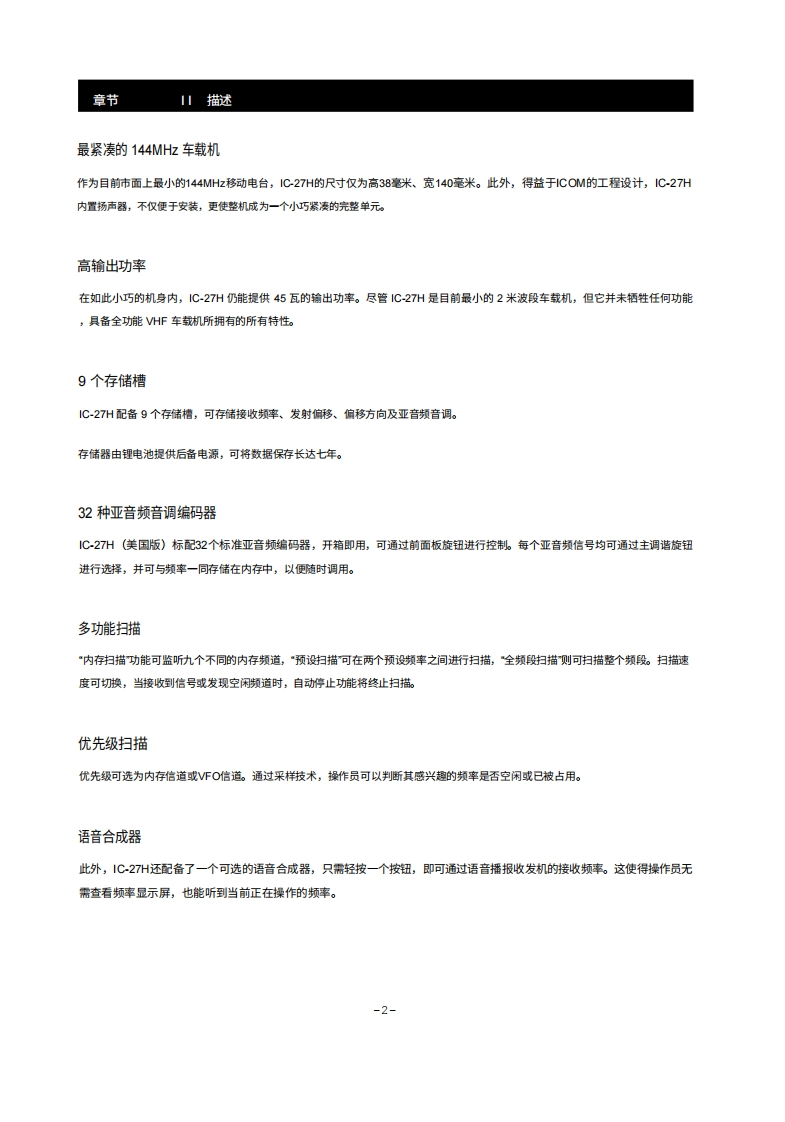 章节 II 描述

最紧凑的 144MHz 车载机

作为目前市面上最小的144MHz移动电台，IC-27H的尺寸仅为高38毫米、宽140毫米。此外，得益于ICOM的工程设计，IC-27H内置扬声器，不仅便于安装，更使整机成为一个小巧紧凑的完整单元。

高输出功率

在如此小巧的机身内，IC-27H 仍能提供 45 瓦的输出功率。尽管 IC-27H 是目前最小的 2 米波段车载机，但它并未牺牲任何功能，具备全功能 VHF 车载机所拥有的所有特性。

9 个存储槽

IC-27H 配备 9 个存储槽，可存储接收频率、发射偏移、偏移方向及亚音频音调。

存储器由锂电池提供后备电源，可将数据保存长达七年。

32 种亚音频音调编码器

IC-27H（美国版）标配32个标准亚音频编码器，开箱即用，可通过前面板旋钮进行控制。每个亚音频信号均可通过主调谐旋钮进行选择，并可与频率一同存储在内存中，以便随时调用。

多功能扫描

"内存扫描"功能可监听九个不同的内存频道，"预设扫描"可在两个预设频率之间进行扫描，"全频段扫描"则可扫描整个频段。扫描速度可切换，当接收到信号或发现空闲频道时，自动停止功能将终止扫描。

优先级扫描

优先级可选为内存信道或VFO信道。通过采样技术，操作员可以判断其感兴趣的频率是否空闲或已被占用。

语音合成器

此外，IC-27H还配备了一个可选的语音合成器，只需轻按一个按钮，即可通过语音播报收发机的接收频率。这使得操作员无需查看频率显示屏，也能听到当前正在操作的频率。

-2-